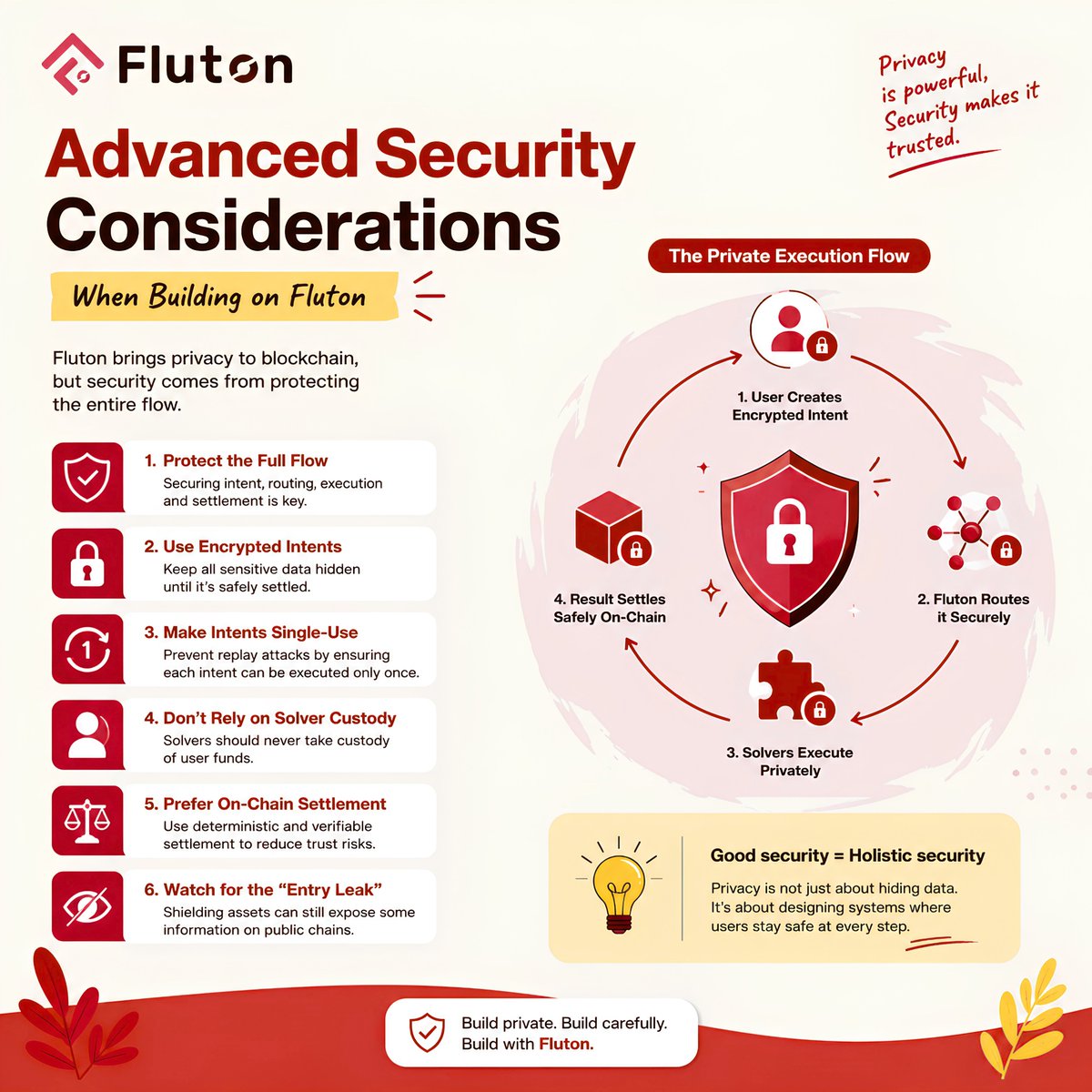 Fluton

Privacy is powerful, Security makes it trusted.

Advanced Security Considerations

When Building on Fluton

Fluton brings privacy to blockchain, but security comes from protecting the entire flow.

1. Protect the Full Flow
Securing intent, routing, execution and settlement is key.

2. Use Encrypted Intents
Keep all sensitive data hidden until it's safely settled.

3. Make Intents Single-Use
Prevent replay attacks by ensuring each intent can be executed only once.

4. Don't Rely on Solver Custody
Solvers should never take custody of user funds.

5. Prefer On-Chain Settlement
Use deterministic and verifiable settlement to reduce trust risks.

6. Watch for the "Entry Leak"
Shielding assets can still expose some information on public chains.

The Private Execution Flow

1. User Creates Encrypted Intent

2. Fluton Routes it Securely

3. Solvers Execute Privately

4. Result Settles Safely On-Chain

Good security = Holistic security
Privacy is not just about hiding data. It's about designing systems where users stay safe at every step.

Build private. Build carefully. Build with Fluton.